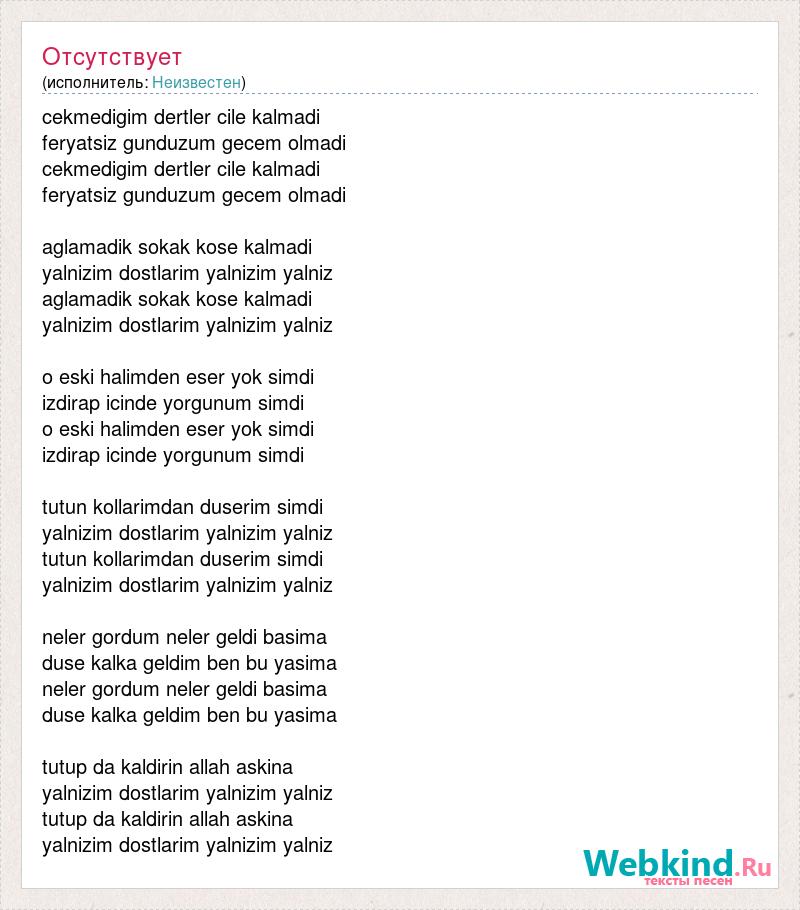 Отсутствует
(исполнитель: Неизвестен)

cekmedigim dertler cile kalmadi
feryatsiz gunduzum gecem olmadi
cekmedigim dertler cile kalmadi
feryatsiz gunduzum gecem olmadi

aglamadik sokak kose kalmadi
yalnizim dostlarim yalnizim yalniz
aglamadik sokak kose kalmadi
yalnizim dostlarim yalnizim yalniz

o eski halimden eser yok simdi
izdirap icinde yorgunum simdi
o eski halimden eser yok simdi
izdirap icinde yorgunum simdi

tutun kollarimdan duserim simdi
yalnizim dostlarim yalnizim yalniz
tutun kollarimdan duserim simdi
yalnizim dostlarim yalnizim yalniz

neler gordum neler geldi basima
duse kalka geldim ben bu yasima
neler gordum neler geldi basima
duse kalka geldim ben bu yasima

tutup da kaldirin allah askina
yalnizim dostlarim yalnizim yalniz
tutup da kaldirin allah askina
yalnizim dostlarim yalnizim yalniz

Webkind.Ru
тексты песен